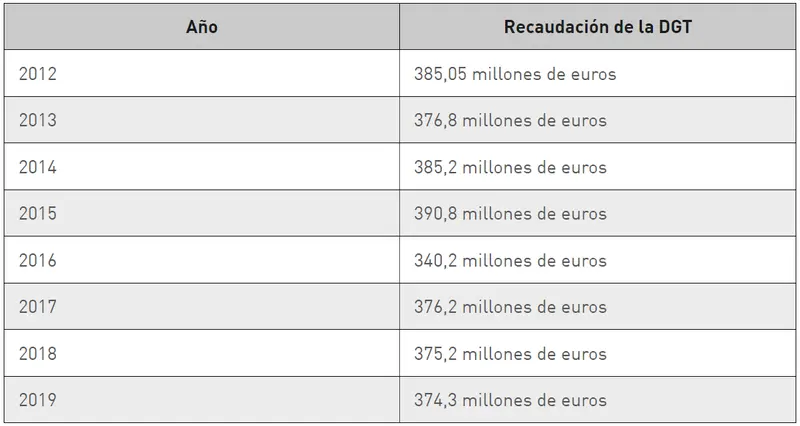 | Año | Recaudación de la DGT |
|---|---|
| 2012 | 385,05 millones de euros |
| 2013 | 376,8 millones de euros |
| 2014 | 385,2 millones de euros |
| 2015 | 390,8 millones de euros |
| 2016 | 340,2 millones de euros |
| 2017 | 376,2 millones de euros |
| 2018 | 375,2 millones de euros |
| 2019 | 374,3 millones de euros |